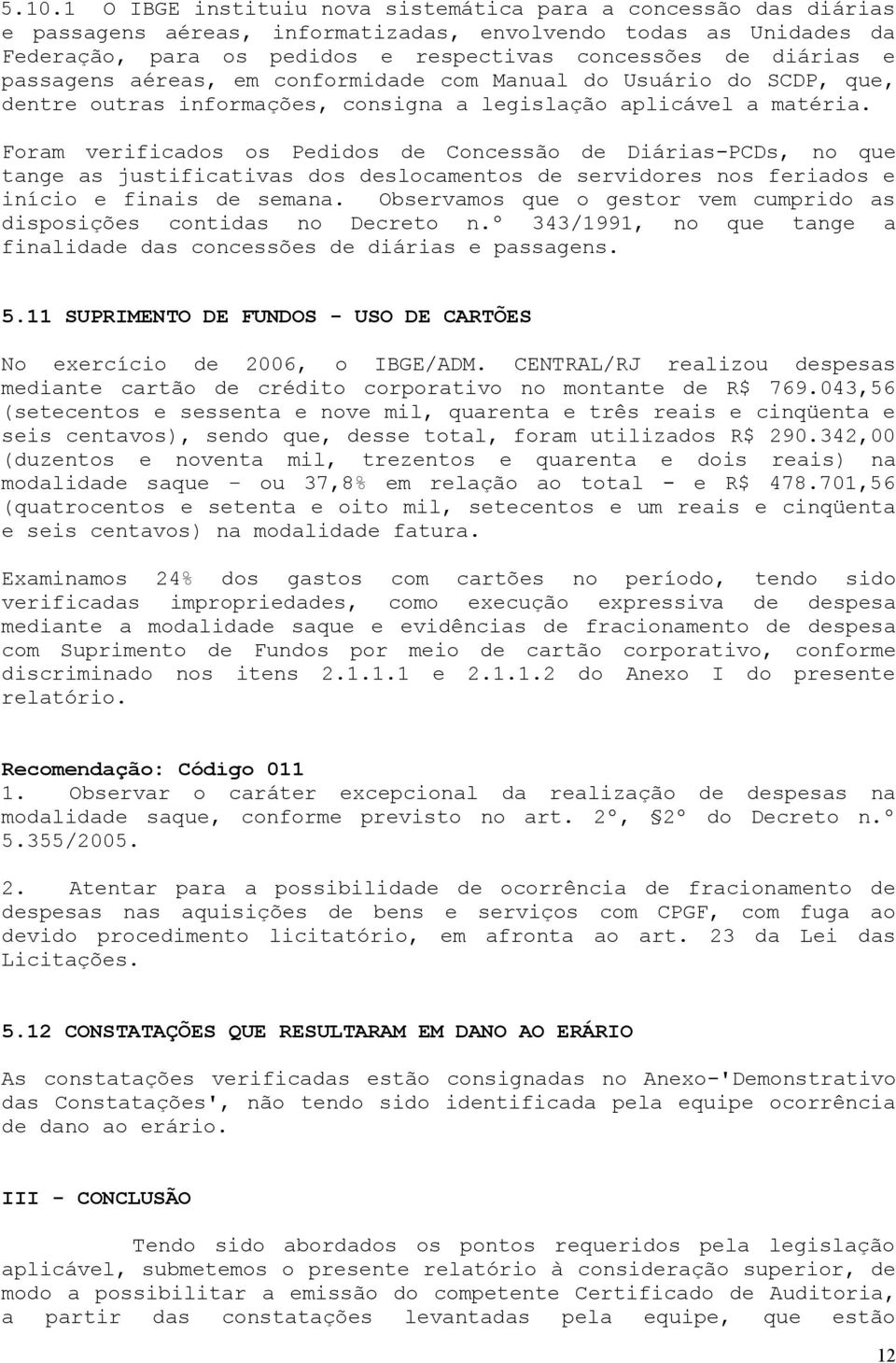 5.10.1 O IBGE instituiu nova sistemática para a concessão das diárias e passagens aéreas, informatizadas, envolvendo todas as Unidades da Federação, para os pedidos e respectivas concessões de diárias e passagens aéreas, em conformidade com Manual do Usuário do SCDP, que, dentre outras informações, consigna a legislação aplicável a matéria.

Foram verificados os Pedidos de Concessão de Diárias-PCDs, no que tange as justificativas dos deslocamentos de servidores nos feriados e início e finais de semana. Observamos que o gestor vem cumprido as disposições contidas no Decreto n.º 343/1991, no que tange a finalidade das concessões de diárias e passagens.

5.11 SUPRIMENTO DE FUNDOS - USO DE CARTÕES

No exercício de 2006, o IBGE/ADM. CENTRAL/RJ realizou despesas mediante cartão de crédito corporativo no montante de R$ 769.043,56 (setecentos e sessenta e nove mil, quarenta e três reais e cinqüenta e seis centavos), sendo que, desse total, foram utilizados R$ 290.342,00 (duzentos e noventa mil, trezentos e quarenta e dois reais) na modalidade saque – ou 37,8% em relação ao total - e R$ 478.701,56 (quatrocentos e setenta e oito mil, setecentos e um reais e cinqüenta e seis centavos) na modalidade fatura.

Examinamos 24% dos gastos com cartões no período, tendo sido verificadas impropriedades, como execução expressiva de despesa mediante a modalidade saque e evidências de fracionamento de despesa com Suprimento de Fundos por meio de cartão corporativo, conforme discriminado nos itens 2.1.1.1 e 2.1.1.2 do Anexo I do presente relatório.

Recomendação: Código 011
1. Observar o caráter excepcional da realização de despesas na modalidade saque, conforme previsto no art. 2º, §2º do Decreto n.º 5.355/2005.

2. Atentar para a possibilidade de ocorrência de fracionamento de despesas nas aquisições de bens e serviços com CPGF, com fuga ao devido procedimento licitatório, em afronta ao art. 23 da Lei das Licitações.

5.12 CONSTATAÇÕES QUE RESULTARAM EM DANO AO ERÁRIO

As constatações verificadas estão consignadas no Anexo-'Demonstrativo das Constatações', não tendo sido identificada pela equipe ocorrência de dano ao erário.

III - CONCLUSÃO

Tendo sido abordados os pontos requeridos pela legislação aplicável, submetemos o presente relatório à consideração superior, de modo a possibilitar a emissão do competente Certificado de Auditoria, a partir das constatações levantadas pela equipe, que estão

12